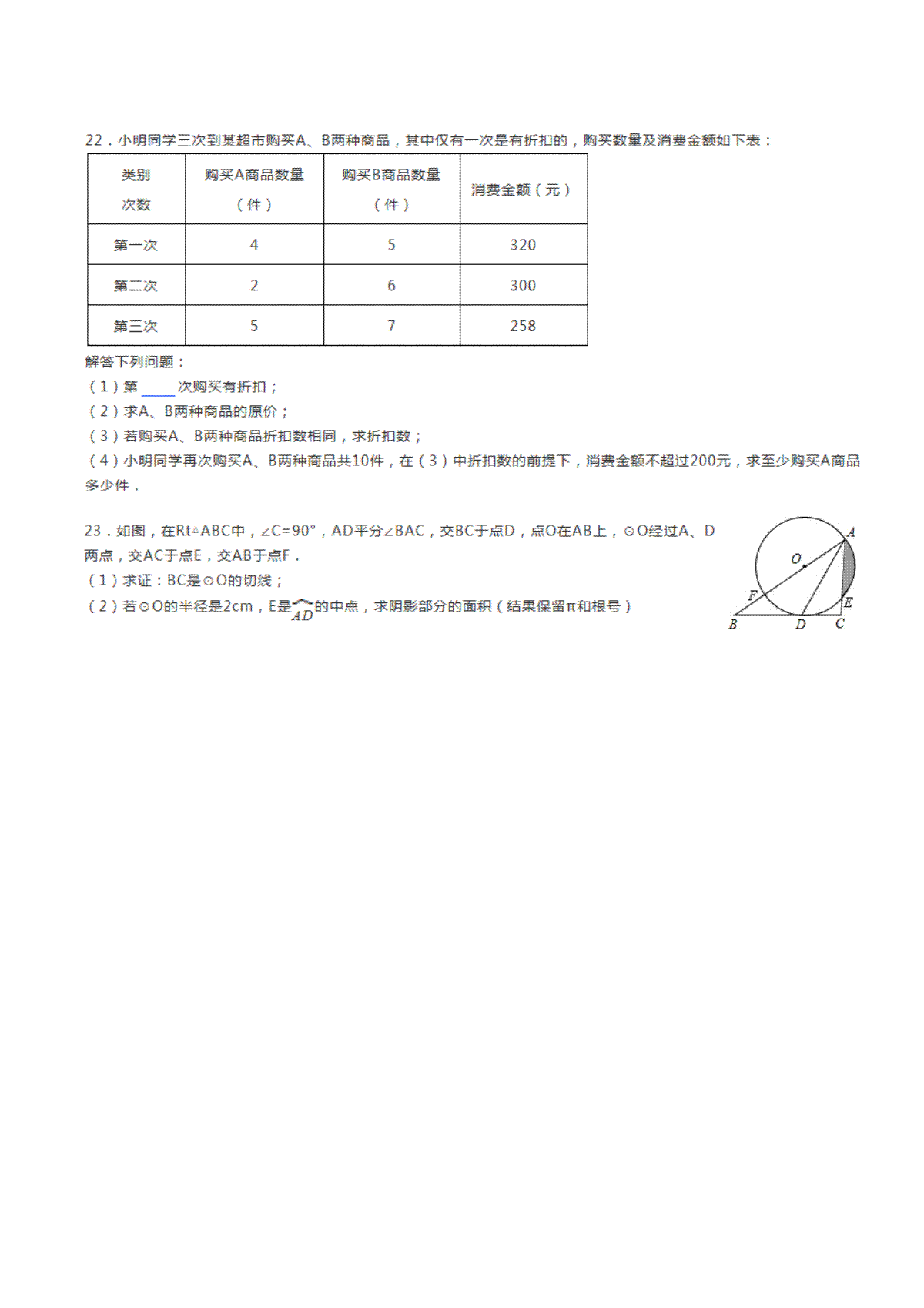 22．小明同学三次到某超市购买A、B两种商品，其中仅有一次是有折扣的，购买数量及消费金额如下表：

| 类别 次数 | 购买A商品数量（件） | 购买B商品数量（件） | 消费金额（元） |
|---|---|---|---|
| 第一次 | 4 | 5 | 320 |
| 第二次 | 2 | 6 | 300 |
| 第三次 | 5 | 7 | 258 |

解答下列问题：
（1）第 ____ 次购买有折扣；
（2）求A、B两种商品的原价；
（3）若购买A、B两种商品折扣数相同，求折扣数；
（4）小明同学再次购买A、B两种商品共10件，在（3）中折扣数的前提下，消费金额不超过200元，求至少购买A商品多少件．

23．如图，在Rt△ABC中，∠C=90°，AD平分∠BAC，交BC于点D，点O在AB上，⊙O经过A、D两点，交AC于点E，交AB于点F．
（1）求证：BC是⊙O的切线；
（2）若⊙O的半径是2cm，E是$\overset{\frown}{AD}$的中点，求阴影部分的面积（结果保留π和根号）

A
O
F
E
B
D
C